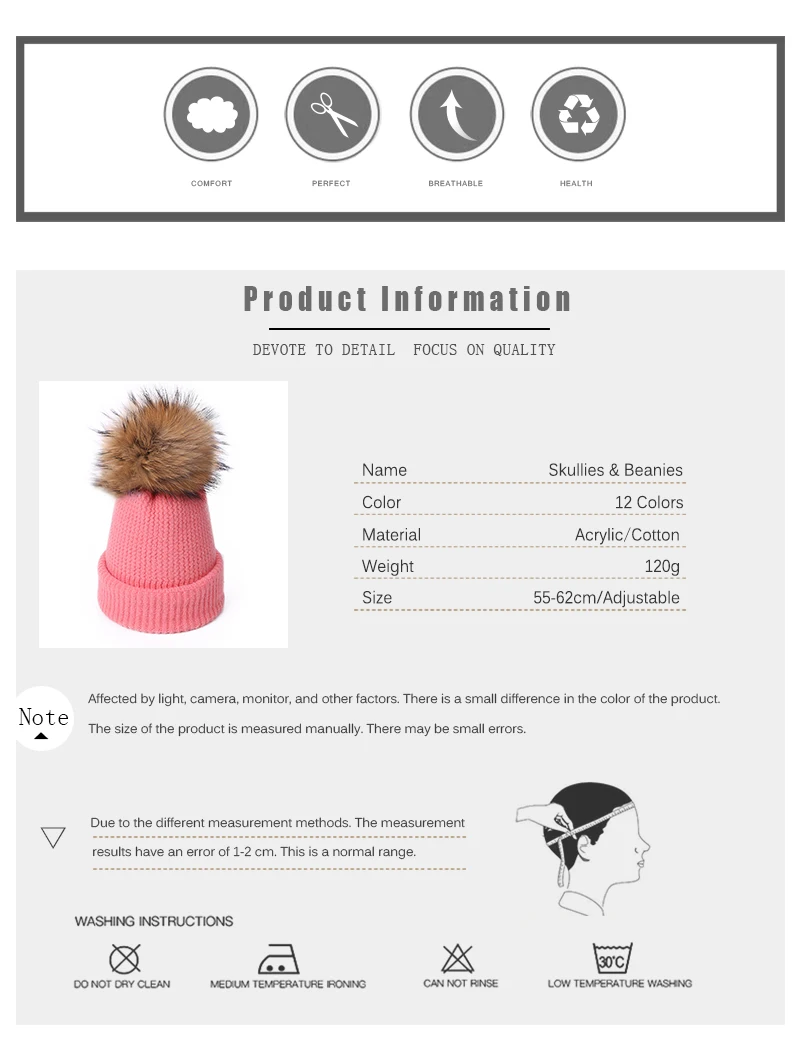 COMFORT PERFECT BREATHABLE HEALTH

Product Information

DEVOTE TO DETAIL FOCUS ON QUALITY

| Name | Skullies & Beanies |
|---|---|
| Color | 12 Colors |
| Material | Acrylic/Cotton |
| Weight | 120g |
| Size | 55-62cm/Adjustable |

Note

Affected by light, camera, monitor, and other factors. There is a small difference in the color of the product.

The size of the product is measured manually. There may be small errors.

Due to the different measurement methods. The measurement results have an error of 1-2 cm. This is a normal range.

WASHING INSTRUCTIONS

DO NOT DRY CLEAN MEDIUM TEMPERATURE IRONING CAN NOT RINSE 30℃ LOW TEMPERATURE WASHING